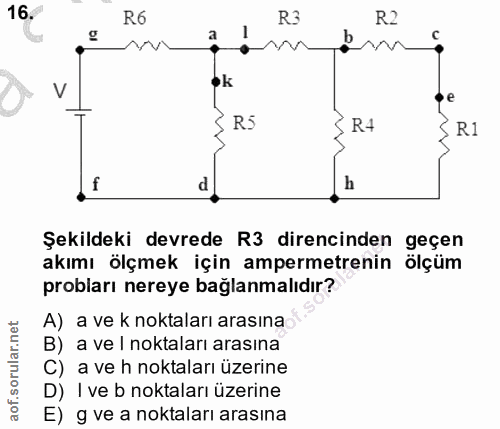 16.

R6 R3 R2
g a l b c
V
k
e
R5 R4 R1
f d h

Şekildeki devrede R3 direncinden geçen akımı ölçmek için ampermetrenin ölçüm probları nereye bağlanmalıdır?

A) a ve k noktaları arasına
B) a ve l noktaları arasına
C) a ve h noktaları üzerine
D) l ve b noktaları üzerine
E) g ve a noktaları arasına

aof.sorular.net
aof.sorular.net